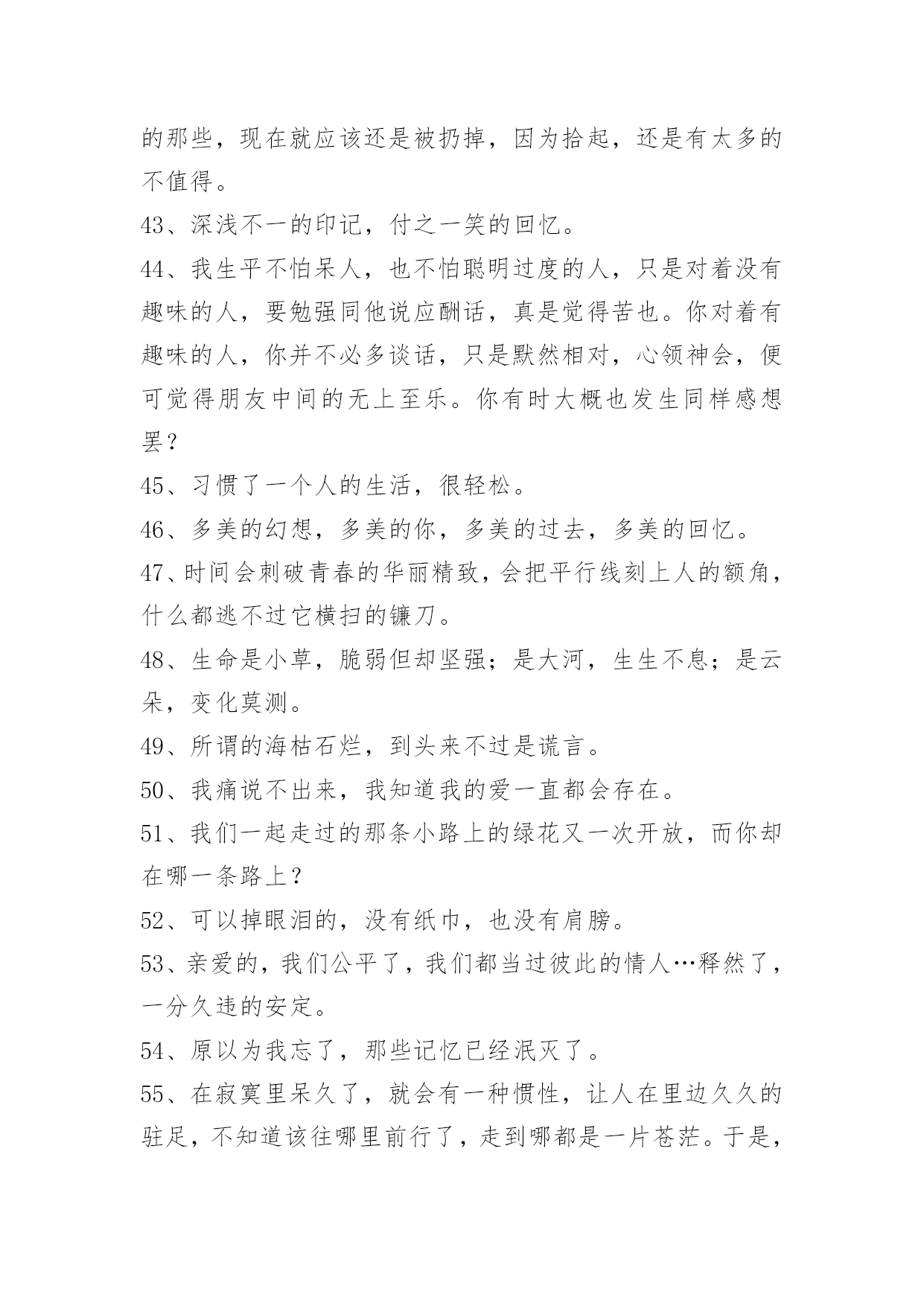 的那些，现在就应该还是被扔掉，因为拾起，还是有太多的不值得。

43、深浅不一的印记，付之一笑的回忆。

44、我生平不怕呆人，也不怕聪明过度的人，只是对着没有趣味的人，要勉强同他说应酬话，真是觉得苦也。你对着有趣味的人，你并不必多谈话，只是默然相对，心领神会，便可觉得朋友中间的无上至乐。你有时大概也发生同样感想罢？

45、习惯了一个人的生活，很轻松。

46、多美的幻想，多美的你，多美的过去，多美的回忆。

47、时间会刺破青春的华丽精致，会把平行线刻上人的额角，什么都逃不过它横扫的镰刀。

48、生命是小草，脆弱但却坚强；是大河，生生不息；是云朵，变化莫测。

49、所谓的海枯石烂，到头来不过是谎言。

50、我痛说不出来，我知道我的爱一直都会存在。

51、我们一起走过的那条小路上的绿花又一次开放，而你却在哪一条路上？

52、可以掉眼泪的，没有纸巾，也没有肩膀。

53、亲爱的，我们公平了，我们都当过彼此的情人…释然了，一分久违的安定。

54、原以为我忘了，那些记忆已经泯灭了。

55、在寂寞里呆久了，就会有一种惯性，让人在里边久久的驻足，不知道该往哪里前行了，走到哪都是一片苍茫。于是，